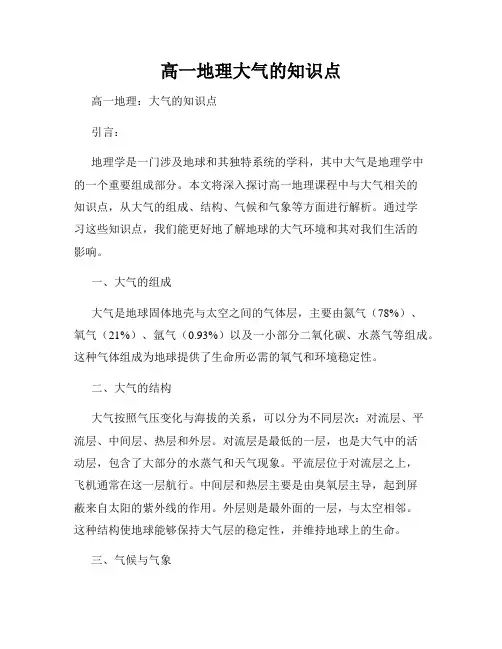 高一地理大气的知识点

高一地理：大气的知识点

引言：

地理学是一门涉及地球和其独特系统的学科，其中大气是地理学中的一个重要组成部分。本文将深入探讨高一地理课程中与大气相关的知识点，从大气的组成、结构、气候和气象等方面进行解析。通过学习这些知识点，我们能更好地了解地球的大气环境和其对我们生活的影响。

一、大气的组成

大气是地球固体地壳与太空之间的气体层，主要由氮气（78%）、氧气（21%）、氩气（0.93%）以及一小部分二氧化碳、水蒸气等组成。这种气体组成为地球提供了生命所必需的氧气和环境稳定性。

二、大气的结构

大气按照气压变化与海拔的关系，可以分为不同层次：对流层、平流层、中间层、热层和外层。对流层是最低的一层，也是大气中的活动层，包含了大部分的水蒸气和天气现象。平流层位于对流层之上，飞机通常在这一层航行。中间层和热层主要是由臭氧层主导，起到屏蔽来自太阳的紫外线的作用。外层则是最外面的一层，与太空相邻。这种结构使地球能够保持大气层的稳定性，并维持地球上的生命。

三、气候与气象